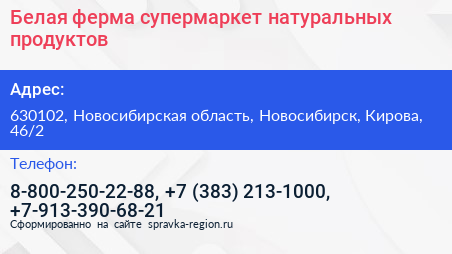 Белая ферма супермаркет натуральных продуктов

Адрес:

630102, Новосибирская область, Новосибирск, Кирова, 46/2

Телефон:

8-800-250-22-88, +7 (383) 213-1000, +7-913-390-68-21

Сформированно на сайте spravka-region.ru